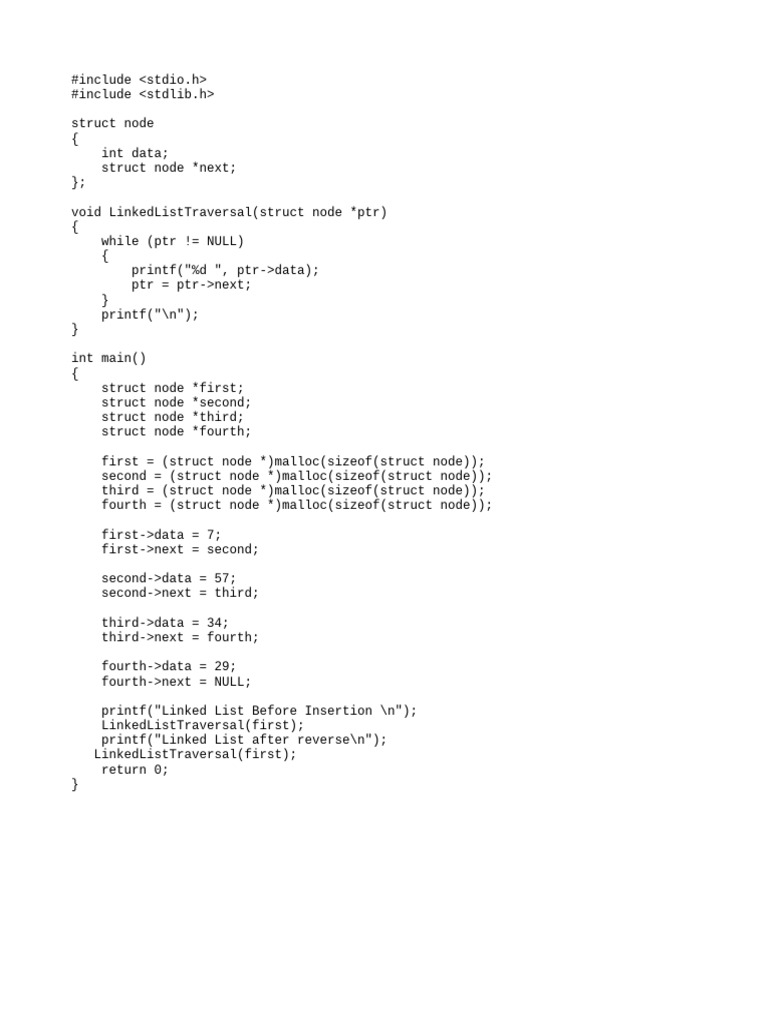 #include <stdio.h>
#include <stdlib.h>

struct node
{
    int data;
    struct node *next;
};

void LinkedListTraversal(struct node *ptr)
{
    while (ptr != NULL)
    {
        printf("%d ", ptr->data);
        ptr = ptr->next;
    }
    printf("\n");
}

int main()
{
    struct node *first;
    struct node *second;
    struct node *third;
    struct node *fourth;

    first = (struct node *)malloc(sizeof(struct node));
    second = (struct node *)malloc(sizeof(struct node));
    third = (struct node *)malloc(sizeof(struct node));
    fourth = (struct node *)malloc(sizeof(struct node));

    first->data = 7;
    first->next = second;

    second->data = 57;
    second->next = third;

    third->data = 34;
    third->next = fourth;

    fourth->data = 29;
    fourth->next = NULL;

    printf("Linked List Before Insertion \n");
    LinkedListTraversal(first);
    printf("Linked List after reverse\n");
   LinkedListTraversal(first);
    return 0;
}